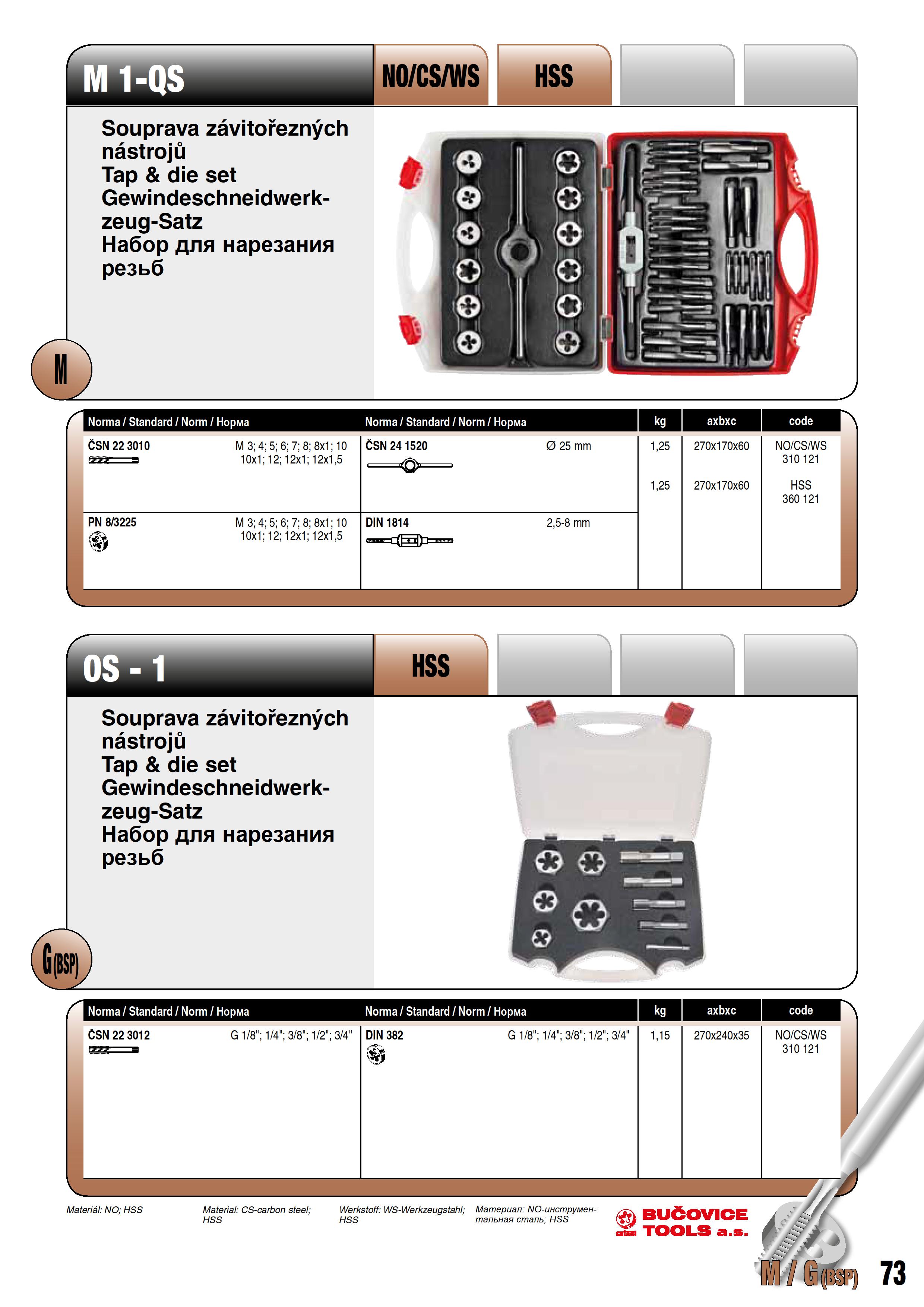 M 1-QS

NO/CS/WS

HSS

Souprava závitořezných nástrojů
Tap & die set
Gewindeschneidwerkzeug-Satz
Набор для нарезания резьб

M

| Norma / Standard / Norm / Норма | | Norma / Standard / Norm / Норма | | kg | axbxc | code |
|---|---|---|---|---|---|---|
| ČSN 22 3010 | M 3; 4; 5; 6; 7; 8; 8x1; 10 10x1; 12; 12x1; 12x1,5 | ČSN 24 1520 | Ø 25 mm | 1,25 | 270x170x60 | NO/CS/WS 310 121 |
| | | | | 1,25 | 270x170x60 | HSS 360 121 |
| PN 8/3225 | M 3; 4; 5; 6; 7; 8; 8x1; 10 10x1; 12; 12x1; 12x1,5 | DIN 1814 | 2,5-8 mm | | | |

OS - 1

HSS

Souprava závitořezných nástrojů
Tap & die set
Gewindeschneidwerkzeug-Satz
Набор для нарезания резьб

G(BSP)

| Norma / Standard / Norm / Норма | | Norma / Standard / Norm / Норма | | kg | axbxc | code |
|---|---|---|---|---|---|---|
| ČSN 22 3012 | G 1/8"; 1/4"; 3/8"; 1/2"; 3/4" | DIN 382 | G 1/8"; 1/4"; 3/8"; 1/2"; 3/4" | 1,15 | 270x240x35 | NO/CS/WS 310 121 |

Materiál: NO; HSS

Material: CS-carbon steel; HSS

Werkstoff: WS-Werkzeugstahl; HSS

Материал: NO-инструментальная сталь; HSS

BUČOVICE TOOLS a.s.

M / G(BSP) 73